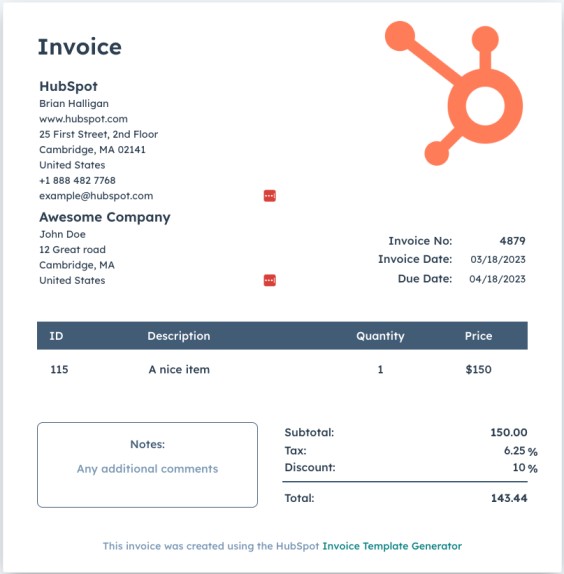 Invoice

HubSpot
Brian Halligan
www.hubspot.com
25 First Street, 2nd Floor
Cambridge, MA 02141
United States
+1 888 482 7768
example@hubspot.com

Awesome Company
John Doe
12 Great road
Cambridge, MA
United States

Invoice No: 4879
Invoice Date: 03/18/2023
Due Date: 04/18/2023

| ID | Description | Quantity | Price |
|---|---|---|---|
| 115 | A nice item | 1 | $150 |

Notes:
Any additional comments

Subtotal: 150.00
Tax: 6.25 %
Discount: 10 %
Total: 143.44

This invoice was created using the HubSpot Invoice Template Generator